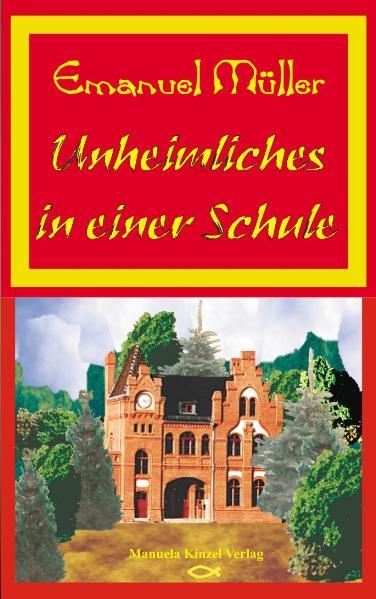 Emanuel Müller

Unheimliches in einer Schule

Manuela Kinzel Verlag